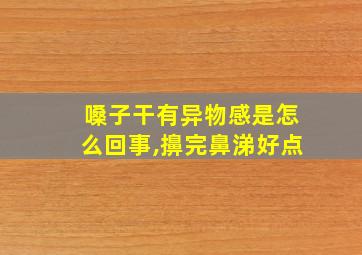 嗓子干有异物感是怎么回事,擤完鼻涕好点